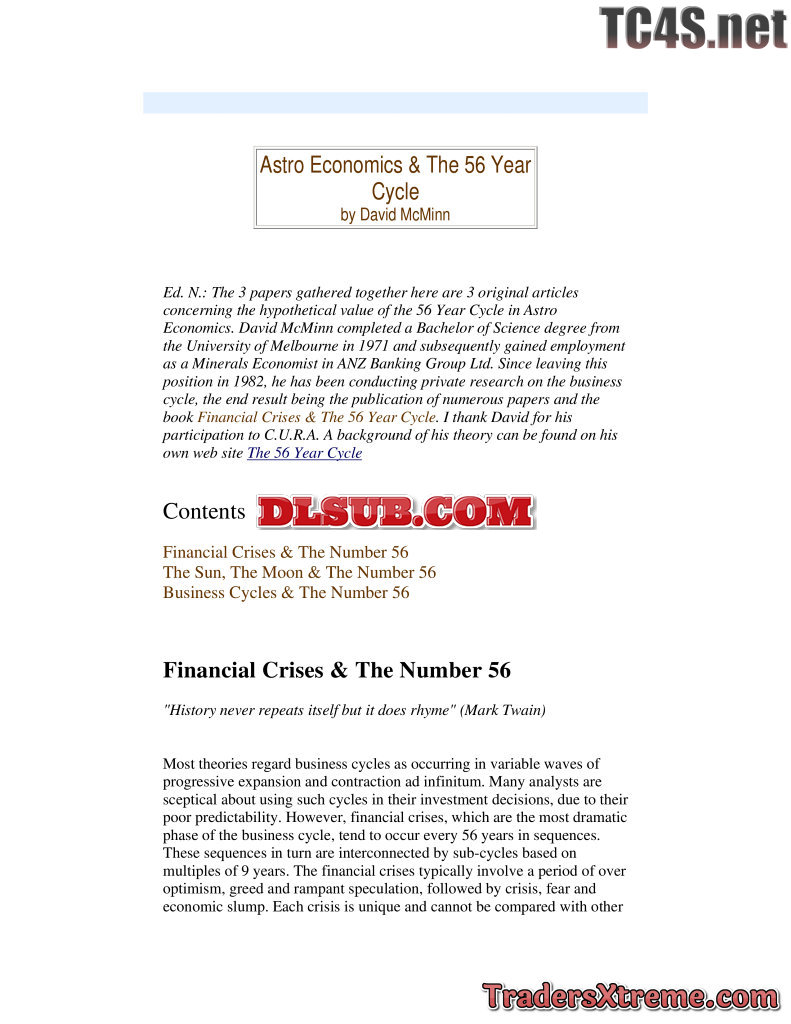 TC4S.net

Astro Economics & The 56 Year Cycle
by David McMinn

Ed. N.: The 3 papers gathered together here are 3 original articles concerning the hypothetical value of the 56 Year Cycle in Astro Economics. David McMinn completed a Bachelor of Science degree from the University of Melbourne in 1971 and subsequently gained employment as a Minerals Economist in ANZ Banking Group Ltd. Since leaving this position in 1982, he has been conducting private research on the business cycle, the end result being the publication of numerous papers and the book Financial Crises & The 56 Year Cycle. I thank David for his participation to C.U.R.A. A background of his theory can be found on his own web site The 56 Year Cycle

Contents DLSUB.COM

Financial Crises & The Number 56
The Sun, The Moon & The Number 56
Business Cycles & The Number 56

Financial Crises & The Number 56

"History never repeats itself but it does rhyme" (Mark Twain)

Most theories regard business cycles as occurring in variable waves of progressive expansion and contraction ad infinitum. Many analysts are sceptical about using such cycles in their investment decisions, due to their poor predictability. However, financial crises, which are the most dramatic phase of the business cycle, tend to occur every 56 years in sequences. These sequences in turn are interconnected by sub-cycles based on multiples of 9 years. The financial crises typically involve a period of over optimism, greed and rampant speculation, followed by crisis, fear and economic slump. Each crisis is unique and cannot be compared with other

TradersXtreme.com